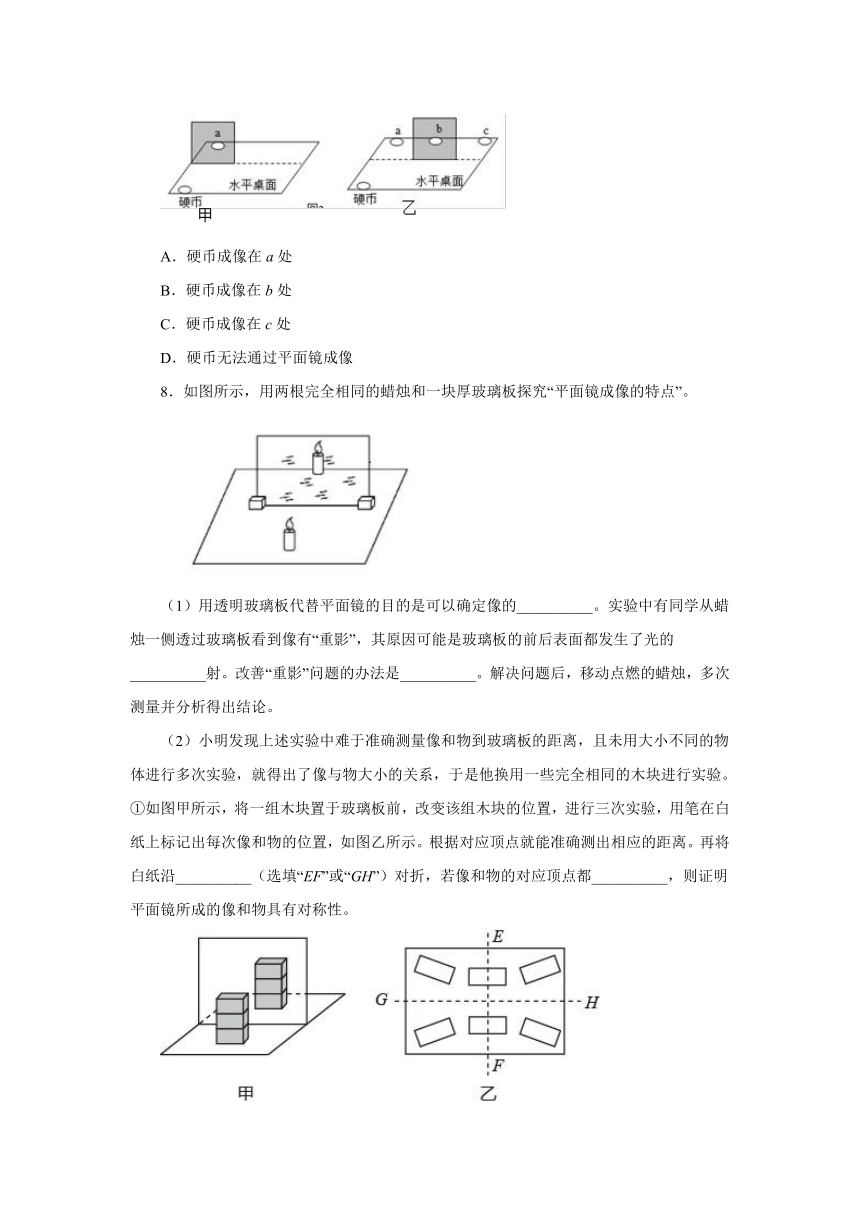 a
水平桌面
硬币
甲
a b c
水平桌面
硬币
乙

A．硬币成像在 $a$ 处

B．硬币成像在 $b$ 处

C．硬币成像在 $c$ 处

D．硬币无法通过平面镜成像

8．如图所示，用两根完全相同的蜡烛和一块厚玻璃板探究“平面镜成像的特点”。

（1）用透明玻璃板代替平面镜的目的是可以确定像的__________。实验中有同学从蜡烛一侧透过玻璃板看到像有“重影”，其原因可能是玻璃板的前后表面都发生了光的__________射。改善“重影”问题的办法是__________。解决问题后，移动点燃的蜡烛，多次测量并分析得出结论。

（2）小明发现上述实验中难于准确测量像和物到玻璃板的距离，且未用大小不同的物体进行多次实验，就得出了像与物大小的关系，于是他换用一些完全相同的木块进行实验。①如图甲所示，将一组木块置于玻璃板前，改变该组木块的位置，进行三次实验，用笔在白纸上标记出每次像和物的位置，如图乙所示。根据对应顶点就能准确测出相应的距离。再将白纸沿__________（选填“$EF$”或“$GH$”）对折，若像和物的对应顶点都__________，则证明平面镜所成的像和物具有对称性。

E
G H
F
甲
乙